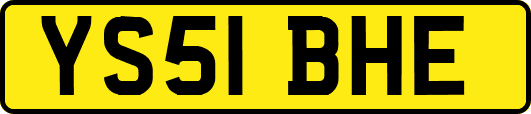 YS51 BHE